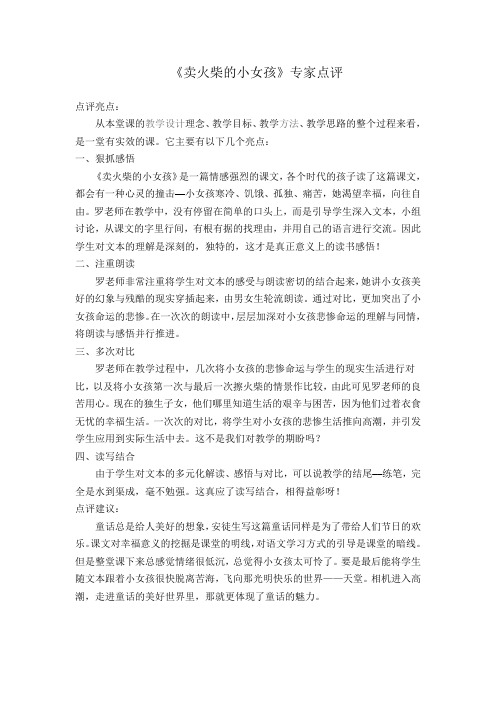 《卖火柴的小女孩》专家点评

点评亮点：

从本堂课的教学设计理念、教学目标、教学方法、教学思路的整个过程来看，是一堂有实效的课。它主要有以下几个亮点：

一、狠抓感悟

《卖火柴的小女孩》是一篇情感强烈的课文，各个时代的孩子读了这篇课文，都会有一种心灵的撞击—小女孩寒冷、饥饿、孤独、痛苦，她渴望幸福，向往自由。罗老师在教学中，没有停留在简单的口头上，而是引导学生深入文本，小组讨论，从课文的字里行间，有根有据的找理由，并用自己的语言进行交流。因此学生对文本的理解是深刻的，独特的，这才是真正意义上的读书感悟！

二、注重朗读

罗老师非常注重将学生对文本的感受与朗读密切的结合起来，她讲小女孩美好的幻象与残酷的现实穿插起来，由男女生轮流朗读，通过对比，更加突出了小女孩命运的悲惨。在一次次的朗读中，层层加深对小女孩悲惨命运的理解与同情，将朗读与感悟并行推进。

三、多次对比

罗老师在教学过程中，几次将小女孩的悲惨命运与学生的现实生活进行对比，以及将小女孩第一次与最后一次擦火柴的情景作比较，由此可见罗老师的良苦用心。现在的独生子女，他们哪里知道生活的艰辛与困苦，因为他们过着衣食无忧的幸福生活。一次次的对比，将学生对小女孩的悲惨生活推向高潮，并引发学生应用到实际生活中去。这不是我们对教学的期盼吗？

四、读写结合

由于学生对文本的多元化解读、感悟与对比，可以说教学的结尾—练笔，完全是水到渠成，毫不勉强。这真应了读写结合，相得益彰呀！

点评建议：

童话总是给人美好的想象，安徒生写这篇童话同样是为了带给人们节日的欢乐。课文对幸福意义的挖掘是课堂的明线，对语文学习方式的引导是课堂的暗线。但是整堂课下来总感觉情绪很低沉，总觉得小女孩太可怜了。要是最后能将学生随文本跟着小女孩很快脱离苦海，飞向那光明快乐的世界——天堂。相机进入高潮，走进童话的美好世界里，那就更体现了童话的魅力。